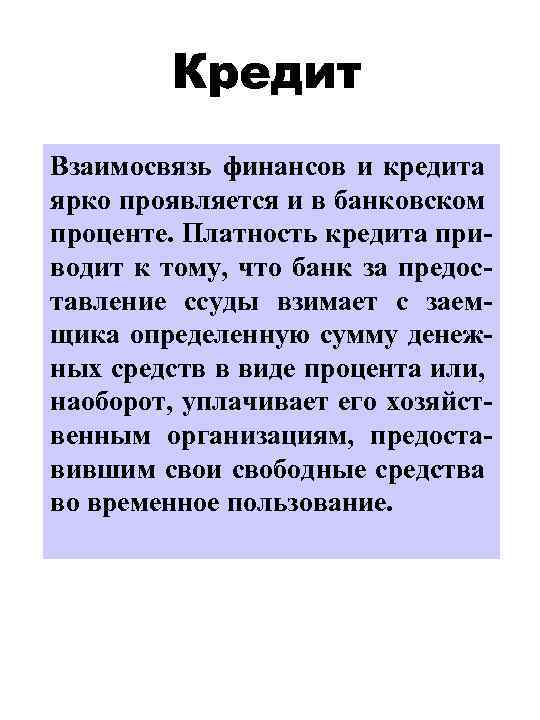 Кредит

Взаимосвязь финансов и кредита ярко проявляется и в банковском проценте. Платность кредита приводит к тому, что банк за предоставление ссуды взимает с заемщика определенную сумму денежных средств в виде процента или, наоборот, уплачивает его хозяйственным организациям, предоставившим свои свободные средства во временное пользование.